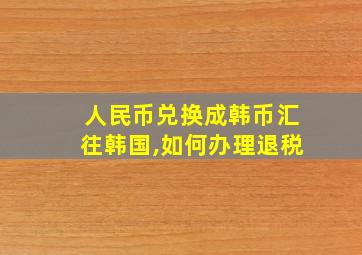 人民币兑换成韩币汇往韩国,如何办理退税